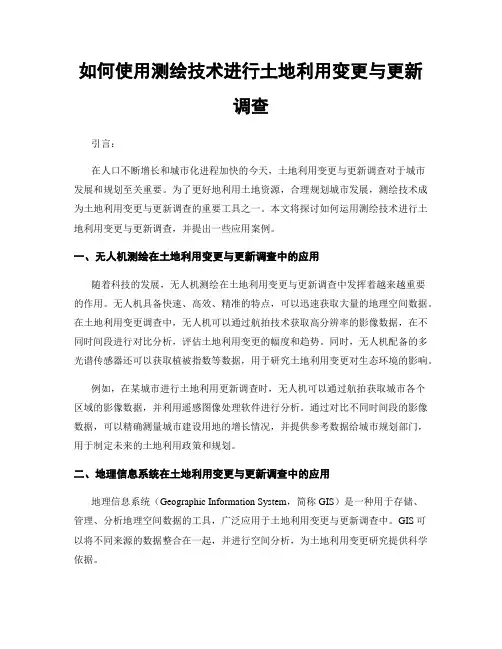 如何使用测绘技术进行土地利用变更与更新调查

引言：

在人口不断增长和城市化进程加快的今天，土地利用变更与更新调查对于城市发展和规划至关重要。为了更好地利用土地资源，合理规划城市发展，测绘技术成为土地利用变更与更新调查的重要工具之一。本文将探讨如何运用测绘技术进行土地利用变更与更新调查，并提出一些应用案例。

一、无人机测绘在土地利用变更与更新调查中的应用

随着科技的发展，无人机测绘在土地利用变更与更新调查中发挥着越来越重要的作用。无人机具备快速、高效、精准的特点，可以迅速获取大量的地理空间数据。在土地利用变更调查中，无人机可以通过航拍技术获取高分辨率的影像数据，在不同时间段进行对比分析，评估土地利用变更的幅度和趋势。同时，无人机配备的多光谱传感器还可以获取植被指数等数据，用于研究土地利用变更对生态环境的影响。

例如，在某城市进行土地利用更新调查时，无人机可以通过航拍获取城市各个区域的影像数据，并利用遥感图像处理软件进行分析。通过对比不同时间段的影像数据，可以精确测量城市建设用地的增长情况，并提供参考数据给城市规划部门，用于制定未来的土地利用政策和规划。

二、地理信息系统在土地利用变更与更新调查中的应用

地理信息系统（Geographic Information System，简称 GIS）是一种用于存储、管理、分析地理空间数据的工具，广泛应用于土地利用变更与更新调查中。GIS 可以将不同来源的数据整合在一起，并进行空间分析，为土地利用变更研究提供科学依据。